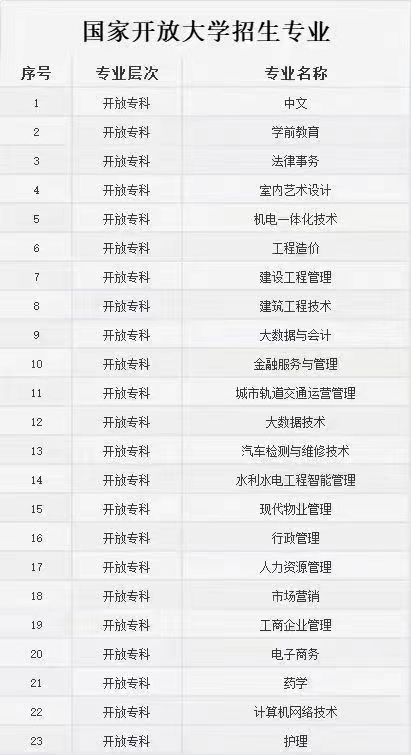 国家开放大学招生专业

| 序号 | 专业层次 | 专业名称 |
|---|---|---|
| 1 | 开放专科 | 中文 |
| 2 | 开放专科 | 学前教育 |
| 3 | 开放专科 | 法律事务 |
| 4 | 开放专科 | 室内艺术设计 |
| 5 | 开放专科 | 机电一体化技术 |
| 6 | 开放专科 | 工程造价 |
| 7 | 开放专科 | 建设工程管理 |
| 8 | 开放专科 | 建筑工程技术 |
| 9 | 开放专科 | 大数据与会计 |
| 10 | 开放专科 | 金融服务与管理 |
| 11 | 开放专科 | 城市轨道交通运营管理 |
| 12 | 开放专科 | 大数据技术 |
| 13 | 开放专科 | 汽车检测与维修技术 |
| 14 | 开放专科 | 水利水电工程智能管理 |
| 15 | 开放专科 | 现代物业管理 |
| 16 | 开放专科 | 行政管理 |
| 17 | 开放专科 | 人力资源管理 |
| 18 | 开放专科 | 市场营销 |
| 19 | 开放专科 | 工商企业管理 |
| 20 | 开放专科 | 电子商务 |
| 21 | 开放专科 | 药学 |
| 22 | 开放专科 | 计算机网络技术 |
| 23 | 开放专科 | 护理 |